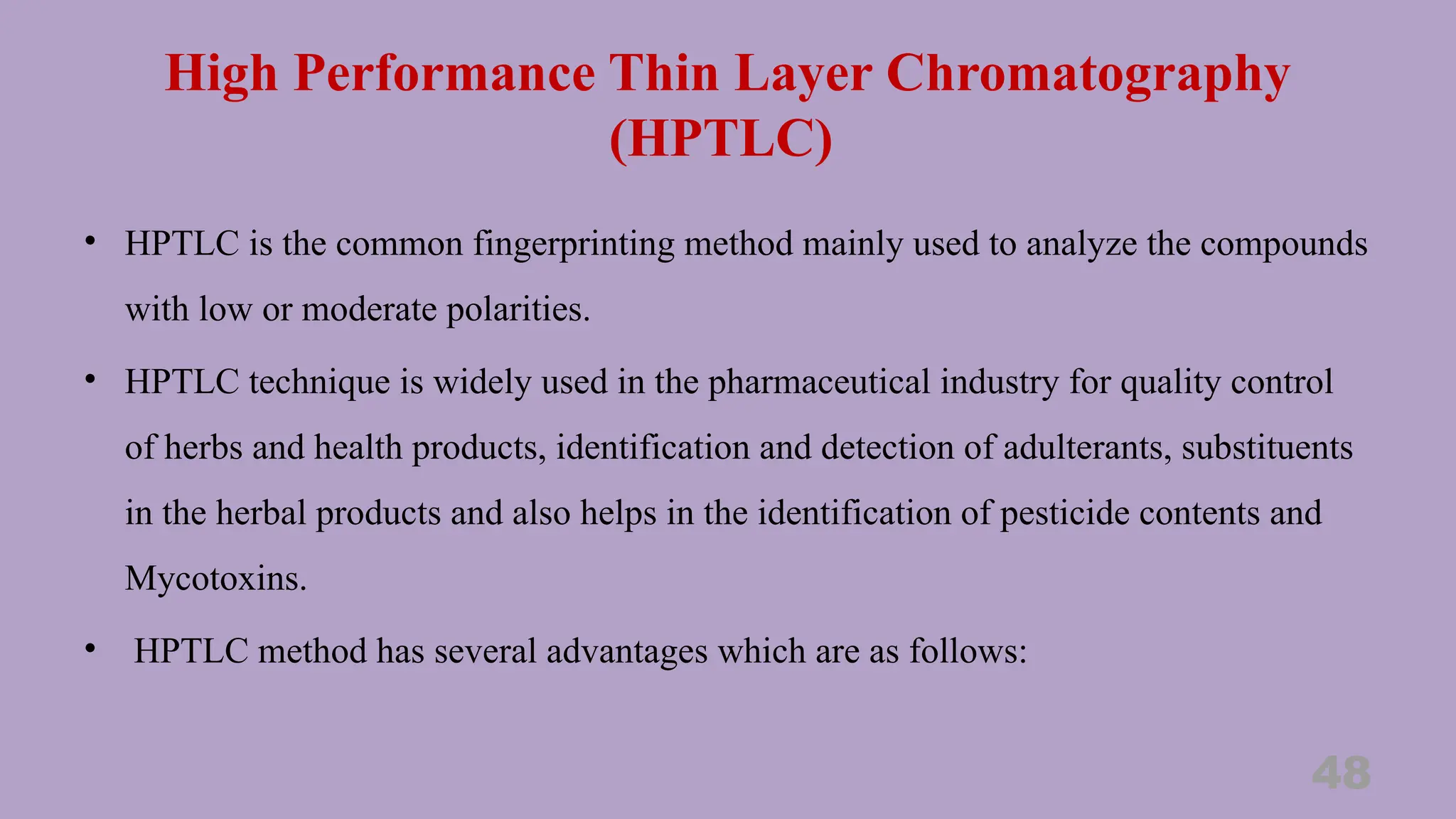 High Performance Thin Layer Chromatography (HPTLC)

• HPTLC is the common fingerprinting method mainly used to analyze the compounds with low or moderate polarities.

• HPTLC technique is widely used in the pharmaceutical industry for quality control of herbs and health products, identification and detection of adulterants, substituents in the herbal products and also helps in the identification of pesticide contents and Mycotoxins.

• HPTLC method has several advantages which are as follows:

48